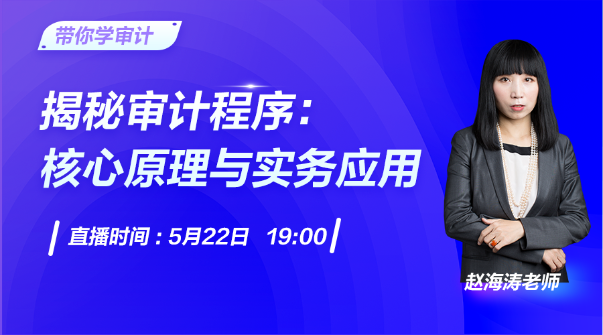 带你学审计

揭秘审计程序：
核心原理与实务应用

直播时间：5月22日 19:00

赵海涛老师